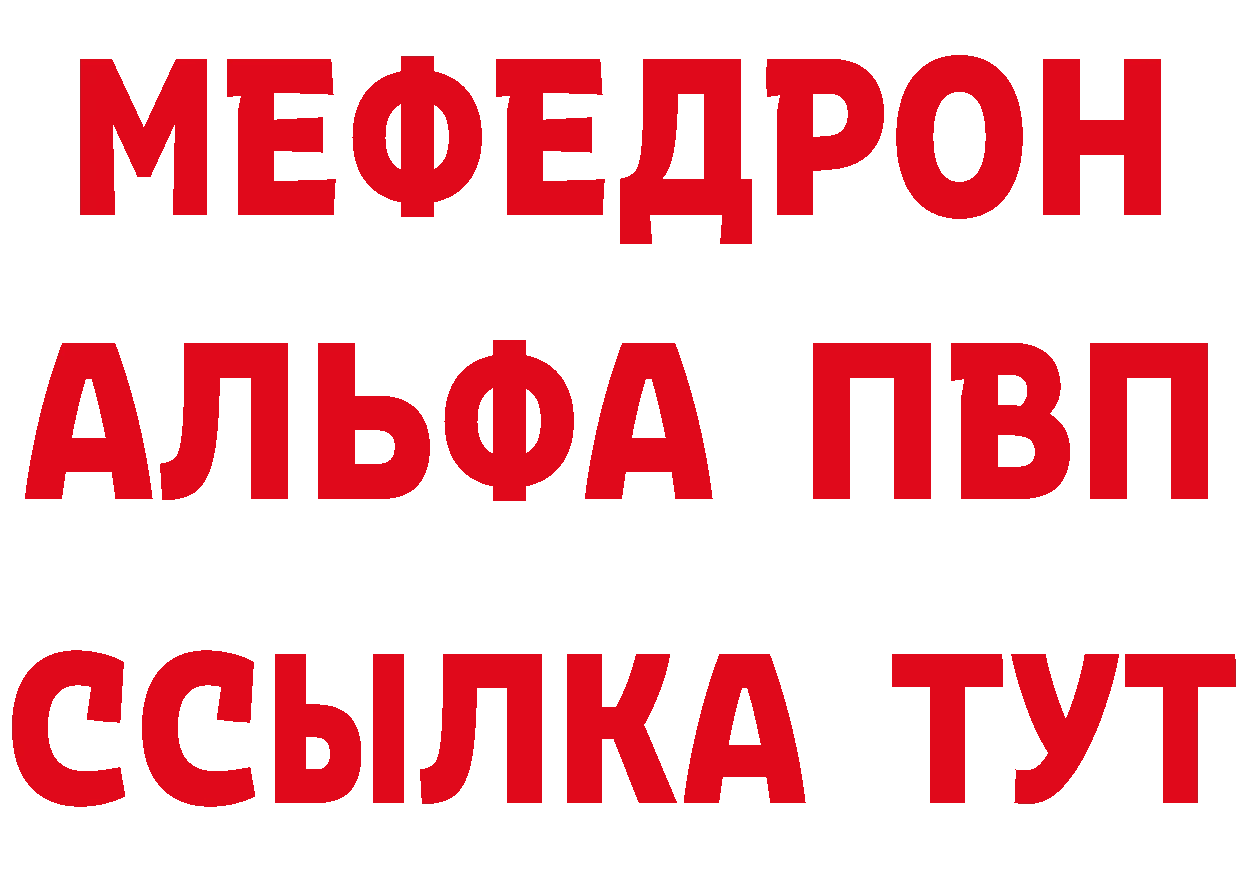 МЕФЕДРОН
АЛЬФА ПВП
ССЫЛКА ТУТ